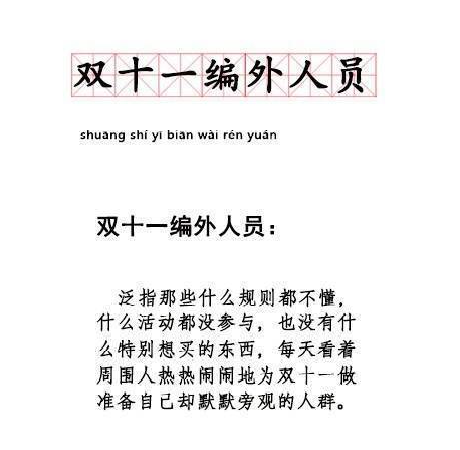 双十一编外人员

shuāng shí yī biān wài rén yuán

双十一编外人员：

泛指那些什么规则都不懂，什么活动都没参与，也没有什么特别想买的东西，每天看着周围人热热闹闹地为双十一做准备自己却默默旁观的人群。